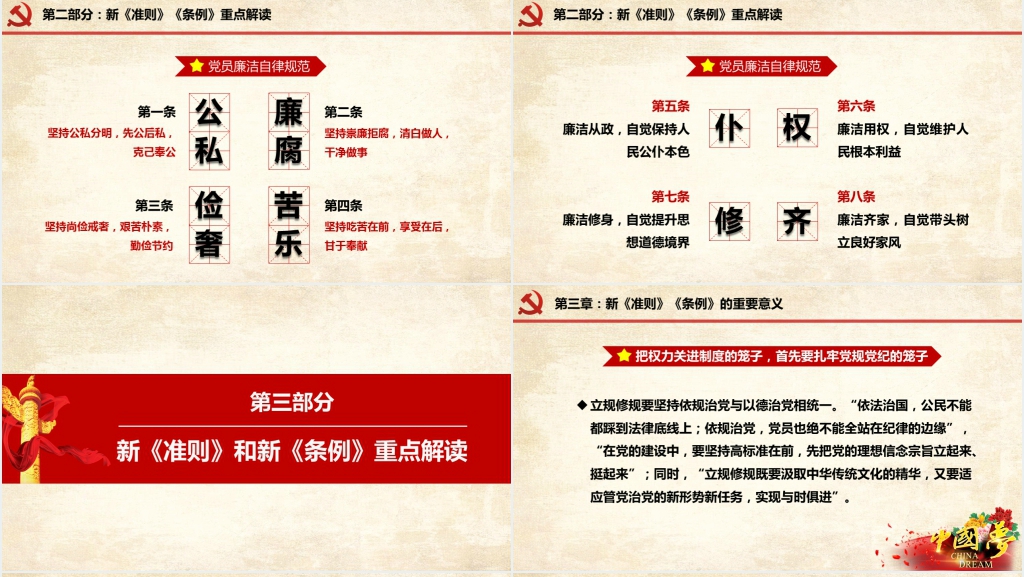 第二部分：新《准则》《条例》重点解读

党员廉洁自律规范

第一条
坚持公私分明，先公后私，克己奉公

公
私

廉
腐

第二条
坚持崇廉拒腐，清白做人，干净做事

第三条
坚持尚俭戒奢，艰苦朴素，勤俭节约

俭
奢

苦
乐

第四条
坚持吃苦在前，享受在后，甘于奉献

第二部分：新《准则》《条例》重点解读

党员廉洁自律规范

第五条
廉洁从政，自觉保持人民公仆本色

仆

权

第六条
廉洁用权，自觉维护人民根本利益

第七条
廉洁修身，自觉提升思想道德境界

修

齐

第八条
廉洁齐家，自觉带头树立良好家风

第三部分
新《准则》和新《条例》重点解读

第三章：新《准则》《条例》的重要意义

把权力关进制度的笼子，首先要扎牢党规党纪的笼子

◆立规修规要坚持依规治党与以德治党相统一。“依法治国，公民不能都踩到法律底线上；依规治党，党员也绝不能全站在纪律的边缘”，“在党的建设中，要坚持高标准在前，先把党的理想信念宗旨立起来、挺起来”；同时，“立规修规既要汲取中华传统文化的精华，又要适应管党治党的新形势新任务，实现与时俱进”。

中國夢
CHINA DREAM